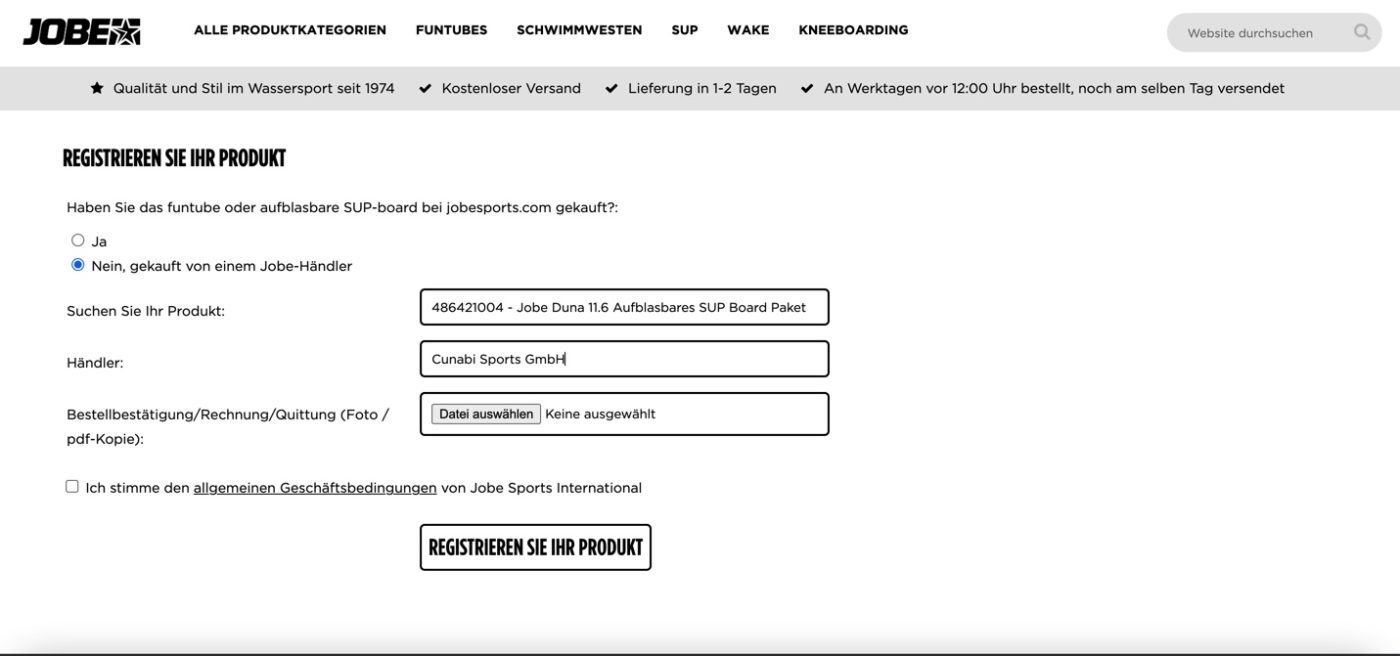 JOBE

ALLE PRODUKTKATEGORIEN FUNTUBES SCHWIMMWESTEN SUP WAKE KNEEBOARDING

Website durchsuchen

Qualität und Stil im Wassersport seit 1974 Kostenloser Versand Lieferung in 1-2 Tagen An Werktagen vor 12:00 Uhr bestellt, noch am selben Tag versendet

REGISTRIEREN SIE IHR PRODUKT

Haben Sie das funtube oder aufblasbare SUP-board bei jobesports.com gekauft?:

Ja

Nein, gekauft von einem Jobe-Händler

Suchen Sie Ihr Produkt: 486421004 - Jobe Duna 11.6 Aufblasbares SUP Board Paket

Händler: Cunabi Sports GmbH

Bestellbestätigung/Rechnung/Quittung (Foto / pdf-Kopie): Datei auswählen Keine ausgewählt

Ich stimme den allgemeinen Geschäftsbedingungen von Jobe Sports International

REGISTRIEREN SIE IHR PRODUKT